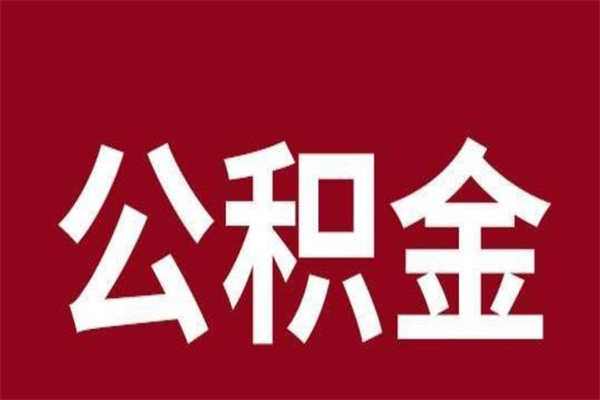 公积金